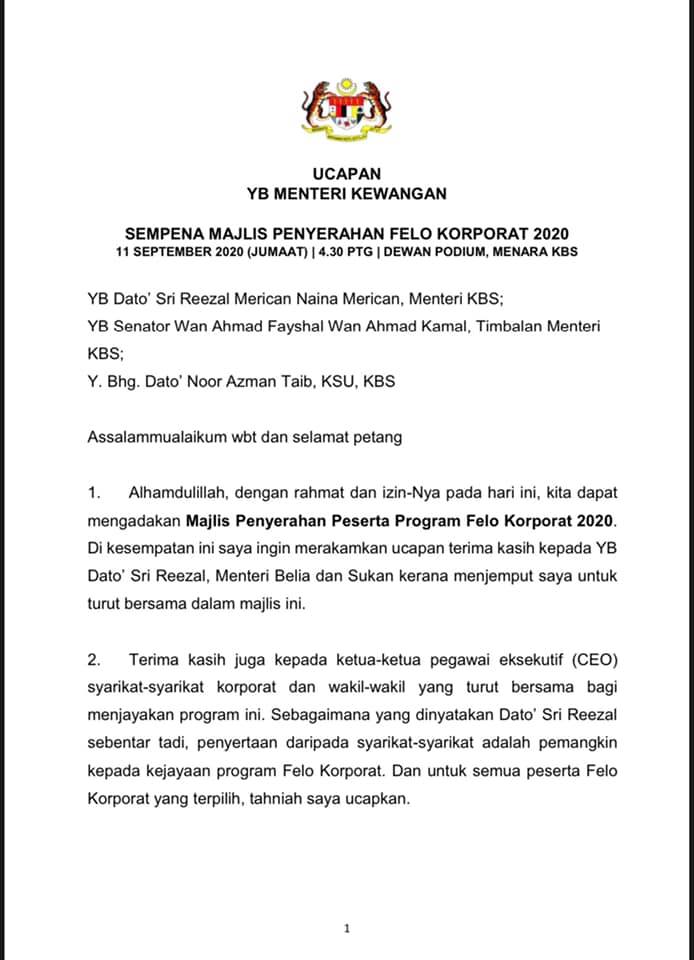 UCAPAN
YB MENTERI KEWANGAN

SEMPENA MAJLIS PENYERAHAN FELO KORPORAT 2020
11 SEPTEMBER 2020 (JUMAAT) | 4.30 PTG | DEWAN PODIUM, MENARA KBS

YB Dato' Sri Reezal Merican Naina Merican, Menteri KBS;
YB Senator Wan Ahmad Fayshal Wan Ahmad Kamal, Timbalan Menteri KBS;
Y. Bhg. Dato' Noor Azman Taib, KSU, KBS

Assalammualaikum wbt dan selamat petang

1. Alhamdulillah, dengan rahmat dan izin-Nya pada hari ini, kita dapat mengadakan Majlis Penyerahan Peserta Program Felo Korporat 2020. Di kesempatan ini saya ingin merakamkan ucapan terima kasih kepada YB Dato' Sri Reezal, Menteri Belia dan Sukan kerana menjemput saya untuk turut bersama dalam majlis ini.

2. Terima kasih juga kepada ketua-ketua pegawai eksekutif (CEO) syarikat-syarikat korporat dan wakil-wakil yang turut bersama bagi menjayakan program ini. Sebagaimana yang dinyatakan Dato' Sri Reezal sebentar tadi, penyertaan daripada syarikat-syarikat adalah pemangkin kepada kejayaan program Felo Korporat. Dan untuk semua peserta Felo Korporat yang terpilih, tahniah saya ucapkan.

1